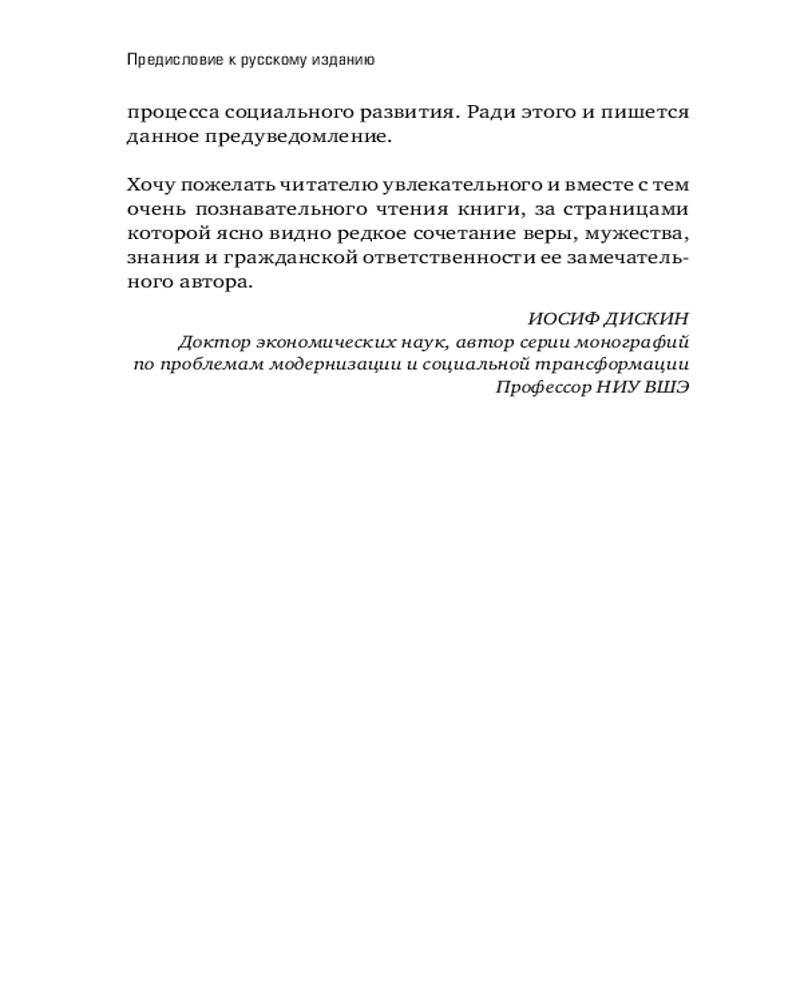 Предисловие к русскому изданию

процесса социального развития. Ради этого и пишется данное предуведомление.

Хочу пожелать читателю увлекательного и вместе с тем очень познавательного чтения книги, за страницами которой ясно видно редкое сочетание веры, мужества, знания и гражданской ответственности ее замечательного автора.

ИОСИФ ДИСКИН
Доктор экономических наук, автор серии монографий по проблемам модернизации и социальной трансформации
Профессор НИУ ВШЭ